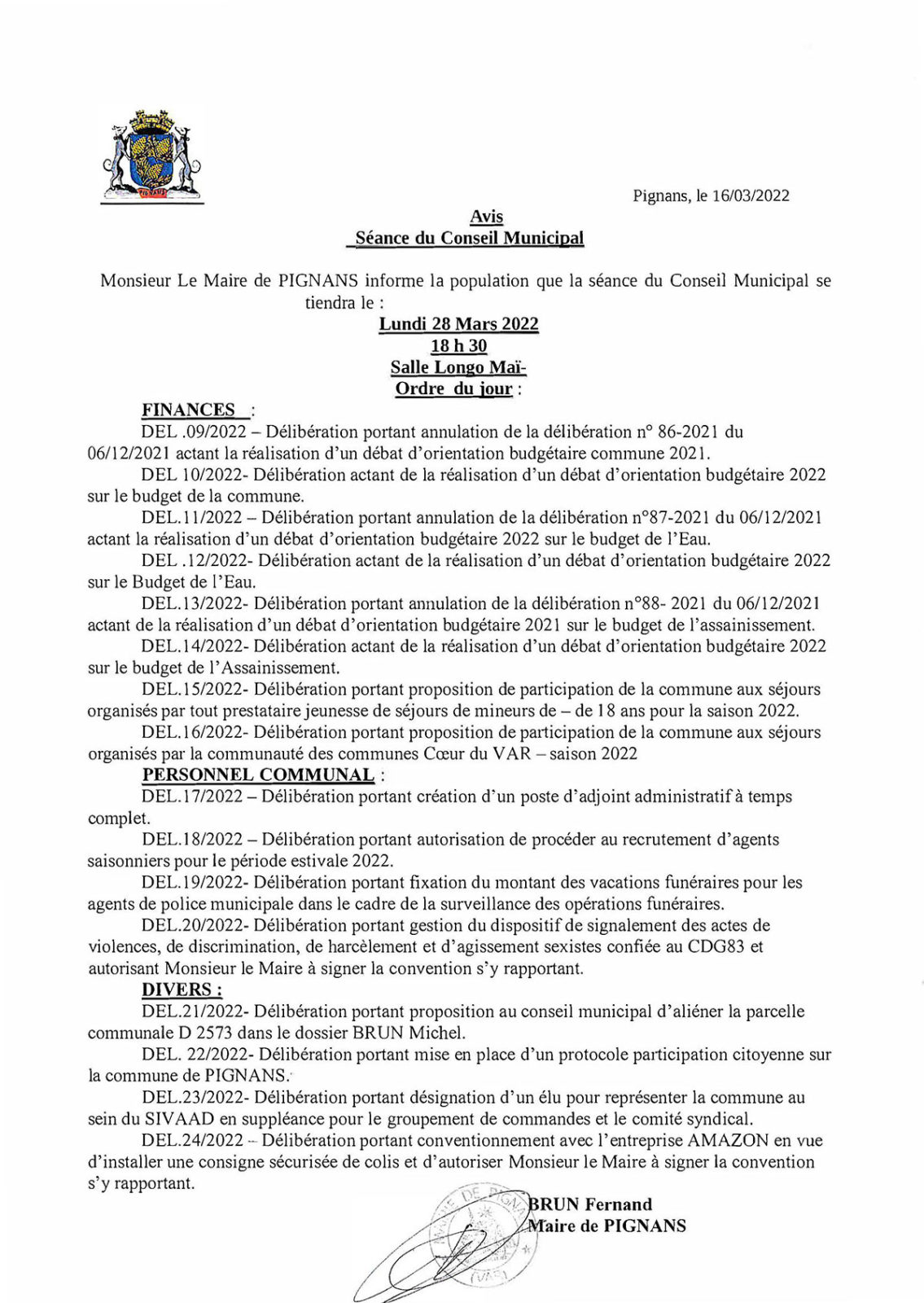 PIGNANS

Pignans, le 16/03/2022

Avis
Séance du Conseil Municipal

Monsieur Le Maire de PIGNANS informe la population que la séance du Conseil Municipal se tiendra le :

Lundi 28 Mars 2022
18 h 30
Salle Longo Maï-
Ordre du jour :

FINANCES :
DEL .09/2022 – Délibération portant annulation de la délibération n° 86-2021 du 06/12/2021 actant la réalisation d'un débat d'orientation budgétaire commune 2021.
DEL 10/2022- Délibération actant de la réalisation d'un débat d'orientation budgétaire 2022 sur le budget de la commune.
DEL.11/2022 – Délibération portant annulation de la délibération n°87-2021 du 06/12/2021 actant la réalisation d'un débat d'orientation budgétaire 2022 sur le budget de l'Eau.
DEL .12/2022- Délibération actant de la réalisation d'un débat d'orientation budgétaire 2022 sur le Budget de l'Eau.
DEL.13/2022- Délibération portant annulation de la délibération n°88- 2021 du 06/12/2021 actant de la réalisation d'un débat d'orientation budgétaire 2021 sur le budget de l'assainissement.
DEL.14/2022- Délibération actant de la réalisation d'un débat d'orientation budgétaire 2022 sur le budget de l'Assainissement.
DEL.15/2022- Délibération portant proposition de participation de la commune aux séjours organisés par tout prestataire jeunesse de séjours de mineurs de – de 18 ans pour la saison 2022.
DEL.16/2022- Délibération portant proposition de participation de la commune aux séjours organisés par la communauté des communes Cœur du VAR – saison 2022
PERSONNEL COMMUNAL :
DEL.17/2022 – Délibération portant création d'un poste d'adjoint administratif à temps complet.
DEL.18/2022 – Délibération portant autorisation de procéder au recrutement d'agents saisonniers pour le période estivale 2022.
DEL.19/2022- Délibération portant fixation du montant des vacations funéraires pour les agents de police municipale dans le cadre de la surveillance des opérations funéraires.
DEL.20/2022- Délibération portant gestion du dispositif de signalement des actes de violences, de discrimination, de harcèlement et d'agissement sexistes confiée au CDG83 et autorisant Monsieur le Maire à signer la convention s'y rapportant.
DIVERS :
DEL.21/2022- Délibération portant proposition au conseil municipal d'aliéner la parcelle communale D 2573 dans le dossier BRUN Michel.
DEL. 22/2022- Délibération portant mise en place d'un protocole participation citoyenne sur la commune de PIGNANS.
DEL.23/2022- Délibération portant désignation d'un élu pour représenter la commune au sein du SIVAAD en suppléance pour le groupement de commandes et le comité syndical.
DEL.24/2022 – Délibération portant conventionnement avec l'entreprise AMAZON en vue d'installer une consigne sécurisée de colis et d'autoriser Monsieur le Maire à signer la convention s'y rapportant.

BRUN Fernand
Maire de PIGNANS

MAIRIE DE PIGNANS (VAR)